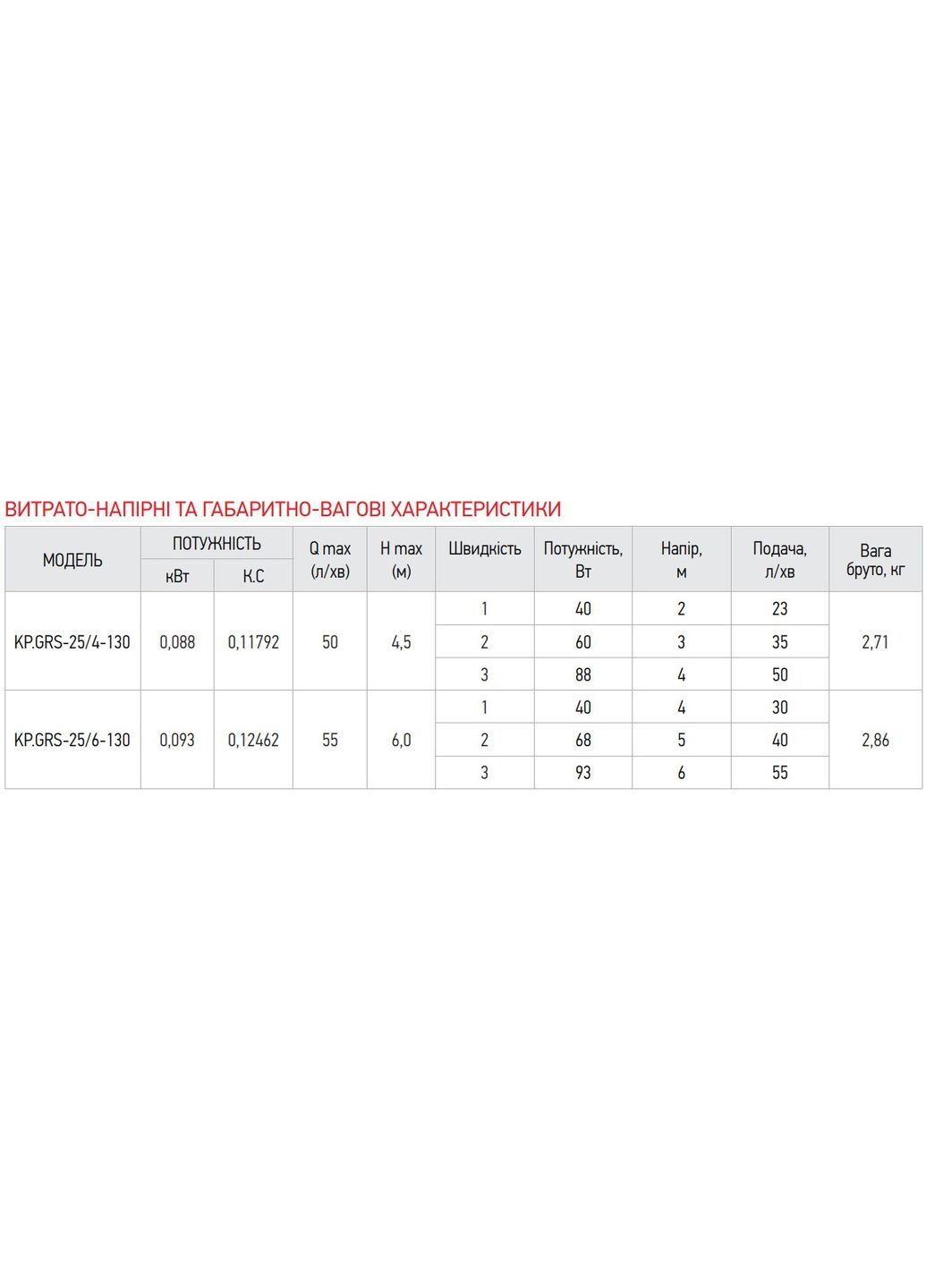 ВИТРАТО-НАПІРНІ ТА ГАБАРИТНО-ВАГОВІ ХАРАКТЕРИСТИКИ

| МОДЕЛЬ | ПОТУЖНІСТЬ кВт | ПОТУЖНІСТЬ К.С | Q max (л/хв) | H max (м) | Швидкість | Потужність, Вт | Напір, м | Подача, л/хв | Вага бруто, кг |
|---|---|---|---|---|---|---|---|---|---|
| KP.GRS-25/4-130 | 0,088 | 0,11792 | 50 | 4,5 | 1 | 40 | 2 | 23 | 2,71 |
| | | | | | 2 | 60 | 3 | 35 | |
| | | | | | 3 | 88 | 4 | 50 | |
| KP.GRS-25/6-130 | 0,093 | 0,12462 | 55 | 6,0 | 1 | 40 | 4 | 30 | 2,86 |
| | | | | | 2 | 68 | 5 | 40 | |
| | | | | | 3 | 93 | 6 | 55 | |